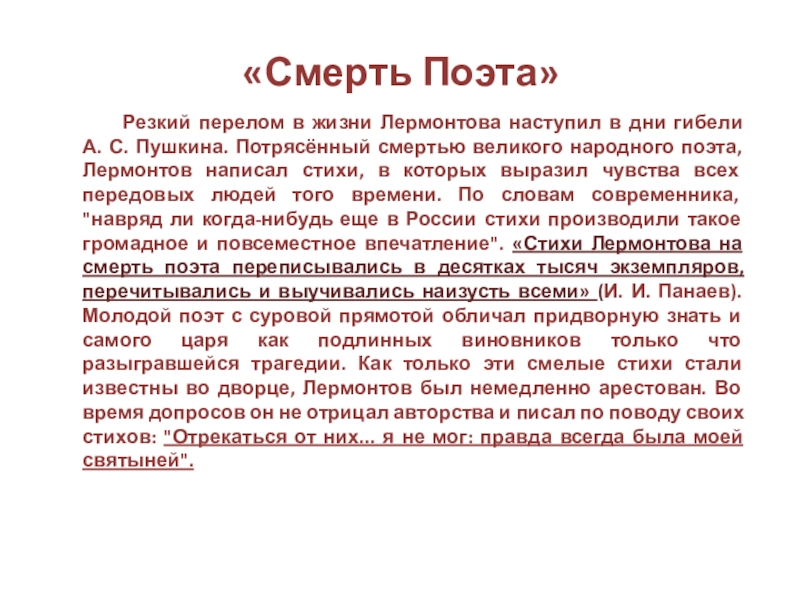 «Смерть Поэта»

Резкий перелом в жизни Лермонтова наступил в дни гибели А. С. Пушкина. Потрясённый смертью великого народного поэта, Лермонтов написал стихи, в которых выразил чувства всех передовых людей того времени. По словам современника, "навряд ли когда-нибудь еще в России стихи производили такое громадное и повсеместное впечатление". «Стихи Лермонтова на смерть поэта переписывались в десятках тысяч экземпляров, перечитывались и выучивались наизусть всеми» (И. И. Панаев). Молодой поэт с суровой прямотой обличал придворную знать и самого царя как подлинных виновников только что разыгравшейся трагедии. Как только эти смелые стихи стали известны во дворце, Лермонтов был немедленно арестован. Во время допросов он не отрицал авторства и писал по поводу своих стихов: "Отрекаться от них... я не мог: правда всегда была моей святыней".